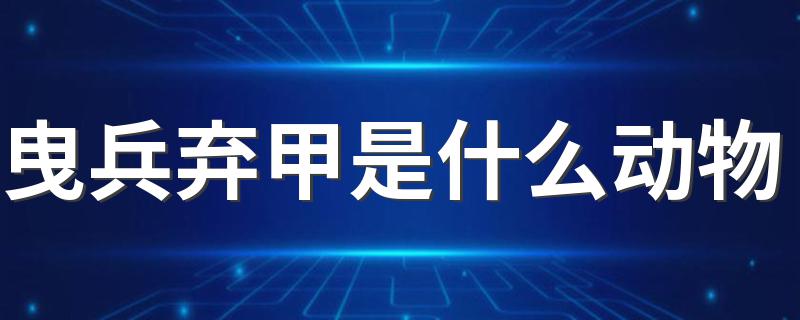 曳兵弃甲是什么动物